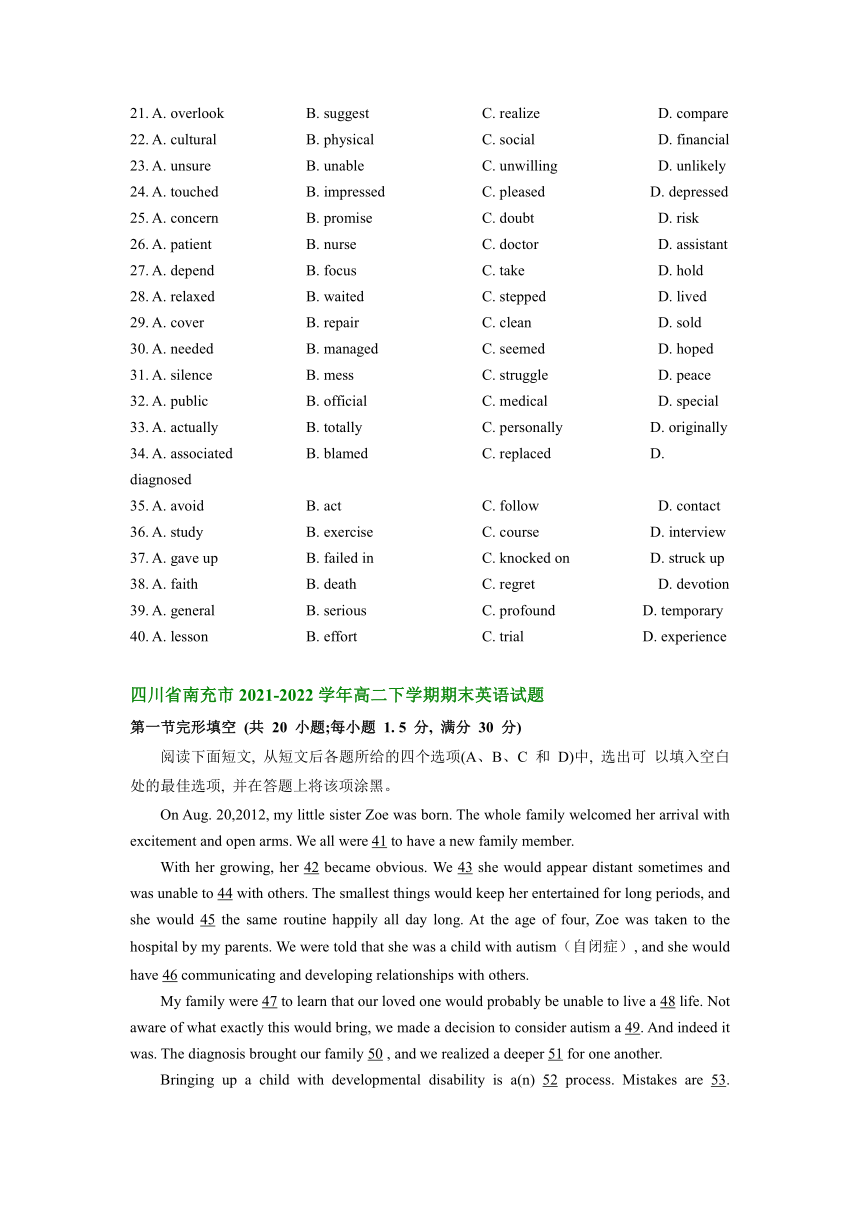 21. A. overlook B. suggest C. realize D. compare
22. A. cultural B. physical C. social D. financial
23. A. unsure B. unable C. unwilling D. unlikely
24. A. touched B. impressed C. pleased D. depressed
25. A. concern B. promise C. doubt D. risk
26. A. patient B. nurse C. doctor D. assistant
27. A. depend B. focus C. take D. hold
28. A. relaxed B. waited C. stepped D. lived
29. A. cover B. repair C. clean D. sold
30. A. needed B. managed C. seemed D. hoped
31. A. silence B. mess C. struggle D. peace
32. A. public B. official C. medical D. special
33. A. actually B. totally C. personally D. originally
34. A. associated B. blamed C. replaced D. diagnosed
35. A. avoid B. act C. follow D. contact
36. A. study B. exercise C. course D. interview
37. A. gave up B. failed in C. knocked on D. struck up
38. A. faith B. death C. regret D. devotion
39. A. general B. serious C. profound D. temporary
40. A. lesson B. effort C. trial D. experience

四川省南充市 2021-2022 学年高二下学期期末英语试题

第一节完形填空 (共 20 小题;每小题 1. 5 分, 满分 30 分)

阅读下面短文, 从短文后各题所给的四个选项(A、B、C 和 D)中, 选出可 以填入空白处的最佳选项, 并在答题上将该项涂黑。

On Aug. 20,2012, my little sister Zoe was born. The whole family welcomed her arrival with excitement and open arms. We all were 41 to have a new family member.

With her growing, her 42 became obvious. We 43 she would appear distant sometimes and was unable to 44 with others. The smallest things would keep her entertained for long periods, and she would 45 the same routine happily all day long. At the age of four, Zoe was taken to the hospital by my parents. We were told that she was a child with autism（自闭症）, and she would have 46 communicating and developing relationships with others.

My family were 47 to learn that our loved one would probably be unable to live a 48 life. Not aware of what exactly this would bring, we made a decision to consider autism a 49. And indeed it was. The diagnosis brought our family 50 , and we realized a deeper 51 for one another.

Bringing up a child with developmental disability is a(n) 52 process. Mistakes are 53.